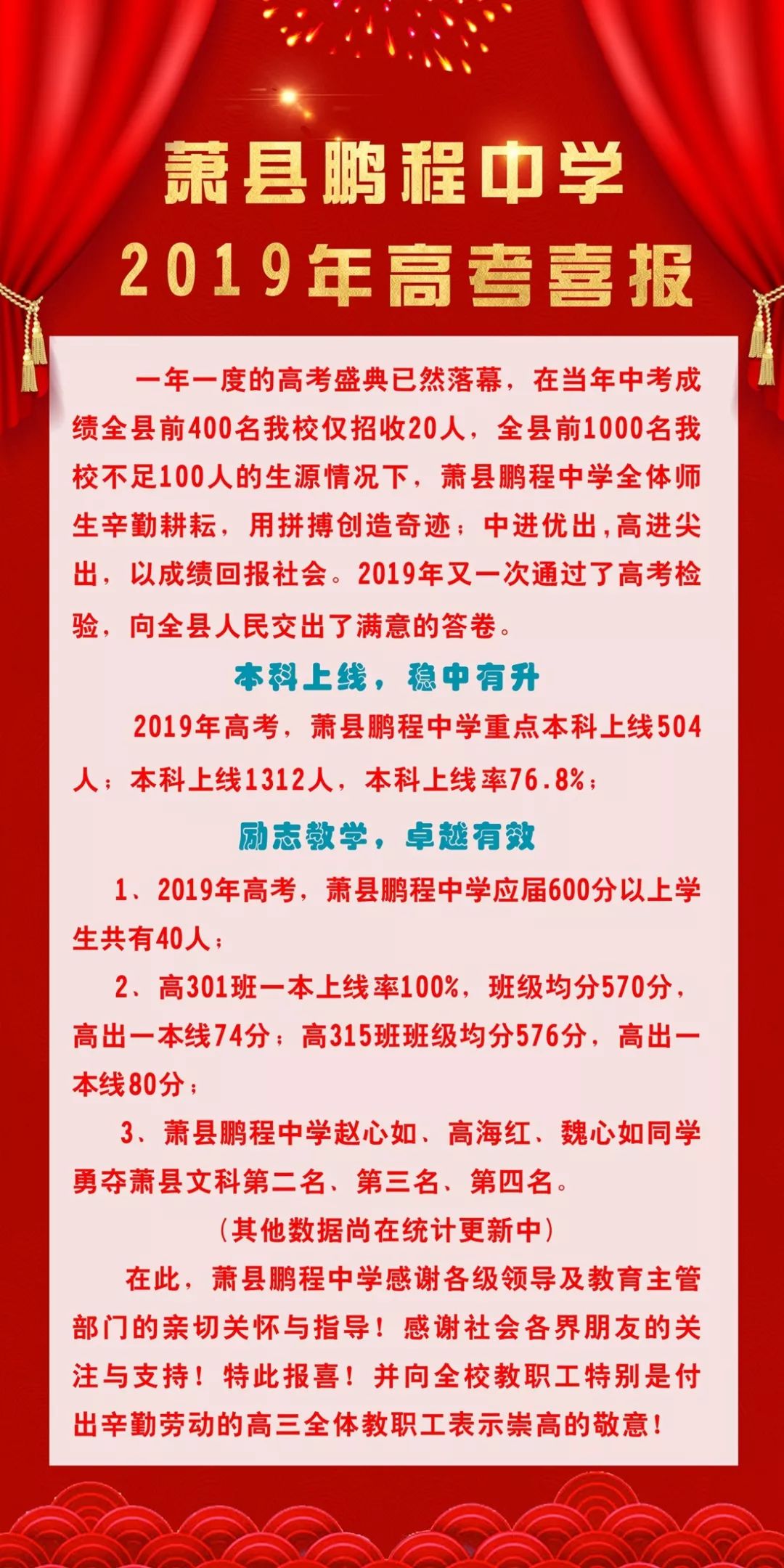 萧县鹏程中学
2019年高考喜报

一年一度的高考盛典已然落幕，在当年中考成绩全县前400名我校仅招收20人，全县前1000名我校不足100人的生源情况下，萧县鹏程中学全体师生辛勤耕耘，用拼搏创造奇迹；中进优出，高进尖出，以成绩回报社会。2019年又一次通过了高考检验，向全县人民交出了满意的答卷。

本科上线，稳中有升

2019年高考，萧县鹏程中学重点本科上线504人；本科上线1312人，本科上线率76.8%；

励志教学，卓越有效

1、2019年高考，萧县鹏程中学应届600分以上学生共有40人；

2、高301班一本上线率100%，班级均分570分，高出一本线74分；高315班班级均分576分，高出一本线80分；

3、萧县鹏程中学赵心如、高海红、魏心如同学勇夺萧县文科第二名、第三名、第四名。

（其他数据尚在统计更新中）

在此，萧县鹏程中学感谢各级领导及教育主管部门的亲切关怀与指导！感谢社会各界朋友的关注与支持！特此报喜！并向全校教职工特别是付出辛勤劳动的高三全体教职工表示崇高的敬意！